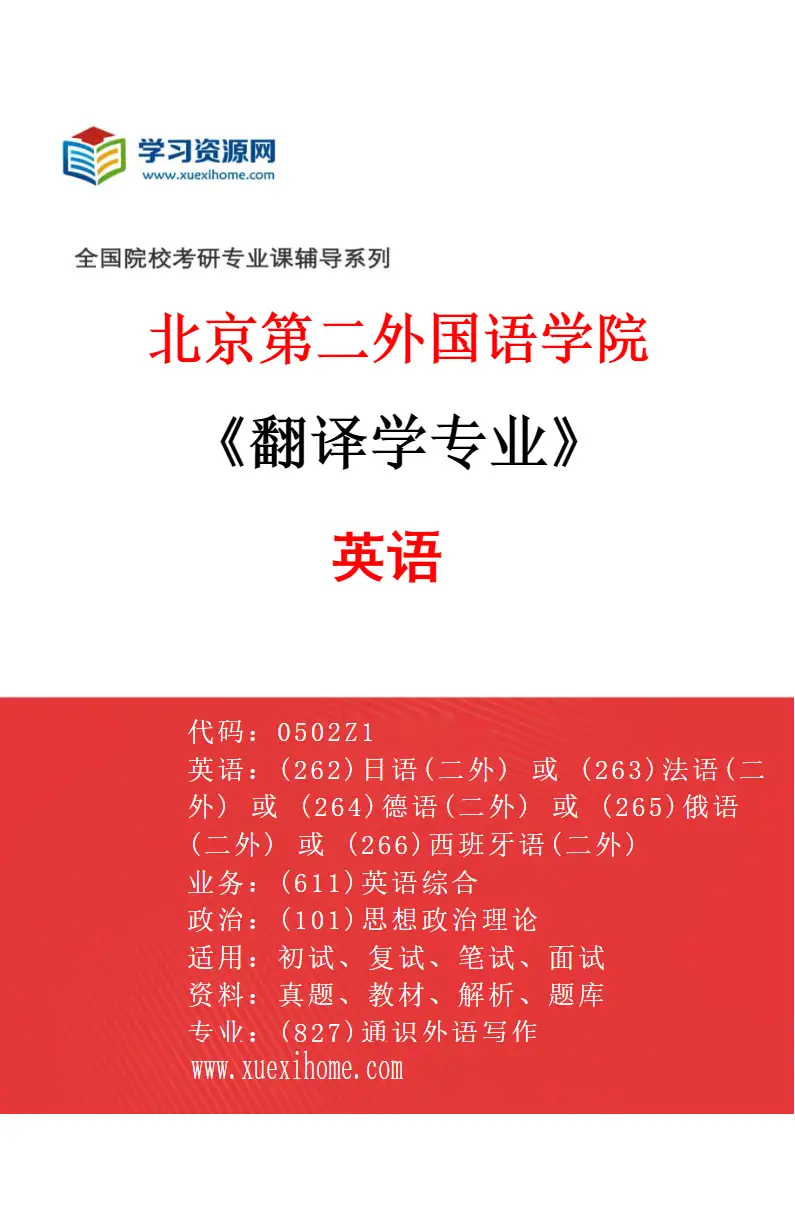 学习资源网
www.xuexihome.com

全国院校考研专业课辅导系列

北京第二外国语学院

《翻译学专业》

英语

代码：0502Z1
英语：(262)日语(二外) 或 (263)法语(二外) 或 (264)德语(二外) 或 (265)俄语(二外) 或 (266)西班牙语(二外)
业务：(611)英语综合
政治：(101)思想政治理论
适用：初试、复试、笔试、面试
资料：真题、教材、解析、题库
专业：(827)通识外语写作
www.xuexihome.com